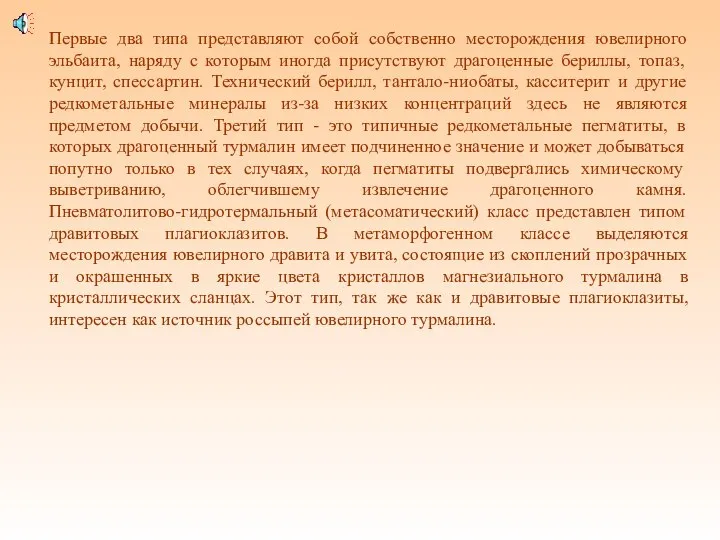 Первые два типа представляют собой собственно месторождения ювелирного эльбаита, наряду с которым иногда присутствуют драгоценные бериллы, топаз, кунцит, спессартин. Технический берилл, тантало-ниобаты, касситерит и другие редкометальные минералы из-за низких концентраций здесь не являются предметом добычи. Третий тип - это типичные редкометальные пегматиты, в которых драгоценный турмалин имеет подчиненное значение и может добываться попутно только в тех случаях, когда пегматиты подвергались химическому выветриванию, облегчившему извлечение драгоценного камня. Пневматолитово-гидротермальный (метасоматический) класс представлен типом дравитовых плагиоклазитов. В метаморфогенном классе выделяются месторождения ювелирного дравита и увита, состоящие из скоплений прозрачных и окрашенных в яркие цвета кристаллов магнезиального турмалина в кристаллических сланцах. Этот тип, так же как и дравитовые плагиоклазиты, интересен как источник россыпей ювелирного турмалина.